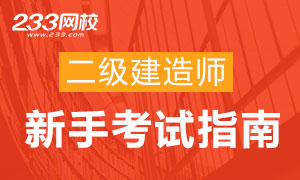 233网校
www.233.com

二级建造师

新手考试指南